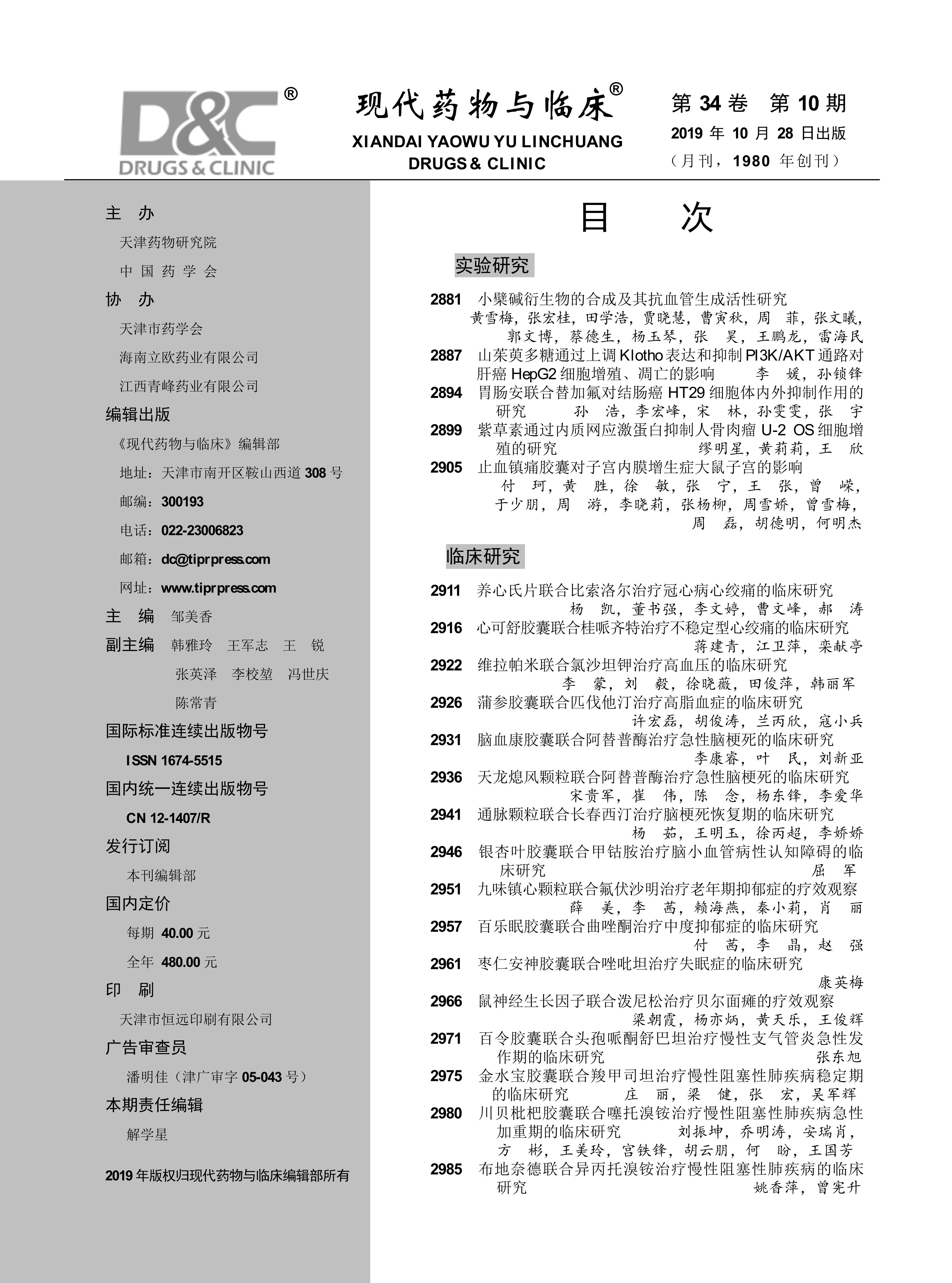 D&C®
DRUGS & CLINIC

现代药物与临床®
XIANDAI YAOWU YU LINCHUANG
DRUGS & CLINIC

第 34 卷 第 10 期
2019 年 10 月 28 日出版
（月刊，1980 年创刊）

主 办
天津药物研究院
中 国 药 学 会
协 办
天津市药学会
海南立欧药业有限公司
江西青峰药业有限公司
编辑出版
《现代药物与临床》编辑部
地址：天津市南开区鞍山西道 308 号
邮编：300193
电话：022-23006823
邮箱：dc@tiprpress.com
网址：www.tiprpress.com
主 编 邹美香
副主编 韩雅玲 王军志 王 锐
张英泽 李校堃 冯世庆
陈常青
国际标准连续出版物号
ISSN 1674-5515
国内统一连续出版物号
CN 12-1407/R
发行订阅
本刊编辑部
国内定价
每期 40.00 元
全年 480.00 元
印 刷
天津市恒远印刷有限公司
广告审查员
潘明佳（津广审字 05-043 号）
本期责任编辑
解学星

2019 年版权归现代药物与临床编辑部所有

目 次

实验研究

2881 小檗碱衍生物的合成及其抗血管生成活性研究
黄雪梅，张宏桂，田学浩，贾晓慧，曹寅秋，周 菲，张文曦，郭文博，蔡德生，杨玉琴，张 昊，王鹏龙，雷海民
2887 山茱萸多糖通过上调 Klotho 表达和抑制 PI3K/AKT 通路对肝癌 HepG2 细胞增殖、凋亡的影响 李 媛，孙锁锋
2894 胃肠安联合替加氟对结肠癌 HT29 细胞体内外抑制作用的研究 孙 浩，李宏峰，宋 林，孙雯雯，张 宇
2899 紫草素通过内质网应激蛋白抑制人骨肉瘤 U-2 OS 细胞增殖的研究 缪明星，黄莉莉，王 欣
2905 止血镇痛胶囊对子宫内膜增生症大鼠子宫的影响
付 珂，黄 胜，徐 敏，张 宁，王 张，曾 嵘，于少朋，周 游，李晓莉，张杨柳，周雪娇，曾雪梅，周 磊，胡德明，何明杰

临床研究

2911 养心氏片联合比索洛尔治疗冠心病心绞痛的临床研究
杨 凯，董书强，李文婷，曹文峰，郝 涛
2916 心可舒胶囊联合桂哌齐特治疗不稳定型心绞痛的临床研究
蒋建青，江卫萍，栾献亭
2922 维拉帕米联合氯沙坦钾治疗高血压的临床研究
李 蒙，刘 毅，徐晓薇，田俊萍，韩丽军
2926 蒲参胶囊联合匹伐他汀治疗高脂血症的临床研究
许宏磊，胡俊涛，兰丙欣，寇小兵
2931 脑血康胶囊联合阿替普酶治疗急性脑梗死的临床研究
李康睿，叶 民，刘新亚
2936 天龙熄风颗粒联合阿替普酶治疗急性脑梗死的临床研究
宋贵军，崔 伟，陈 念，杨东锋，李爱华
2941 通脉颗粒联合长春西汀治疗脑梗死恢复期的临床研究
杨 茹，王明玉，徐丙超，李娇娇
2946 银杏叶胶囊联合甲钴胺治疗脑小血管病性认知障碍的临床研究 屈 军
2951 九味镇心颗粒联合氟伏沙明治疗老年期抑郁症的疗效观察
薛 美，李 茜，赖海燕，秦小莉，肖 丽
2957 百乐眠胶囊联合曲唑酮治疗中度抑郁症的临床研究
付 茜，李 晶，赵 强
2961 枣仁安神胶囊联合唑吡坦治疗失眠症的临床研究
康英梅
2966 鼠神经生长因子联合泼尼松治疗贝尔面瘫的疗效观察
梁朝霞，杨亦炳，黄天乐，王俊辉
2971 百令胶囊联合头孢哌酮舒巴坦治疗慢性支气管炎急性发作期的临床研究 张东旭
2975 金水宝胶囊联合羧甲司坦治疗慢性阻塞性肺疾病稳定期的临床研究 庄 丽，梁 健，张 宏，吴军辉
2980 川贝枇杷胶囊联合噻托溴铵治疗慢性阻塞性肺疾病急性加重期的临床研究 刘振坤，乔明涛，安瑞肖，方 彬，王美玲，宫铁锋，胡云朋，何 盼，王国芳
2985 布地奈德联合异丙托溴铵治疗慢性阻塞性肺疾病的临床研究 姚香萍，曾宪升